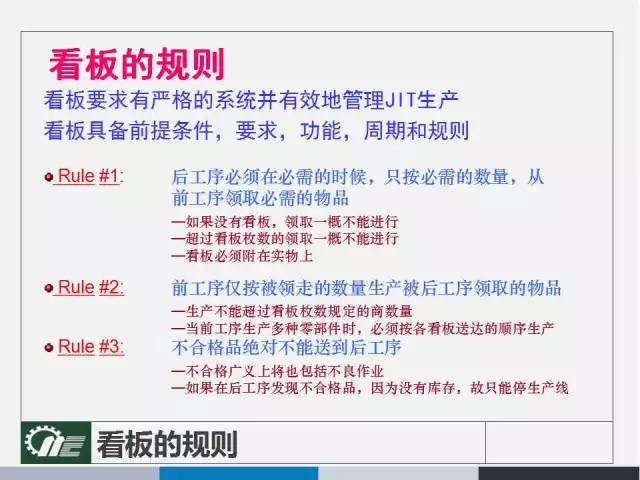 看板的规则

看板要求有严格的系统并有效地管理JIT生产
看板具备前提条件，要求，功能，周期和规则

Rule #1: 后工序必须在必需的时候，只按必需的数量，从前工序领取必需的物品

—如果没有看板，领取一概不能进行
—超过看板枚数的领取一概不能进行
—看板必须附在实物上

Rule #2: 前工序仅按被领走的数量生产被后工序领取的物品

—生产不能超过看板枚数规定的商数量
—当前工序生产多种零部件时，必须按各看板送达的顺序生产

Rule #3: 不合格品绝对不能送到后工序

—不合格广义上将也包括不良作业
—如果在后工序发现不合格品，因为没有库存，故只能停生产线

看板的规则